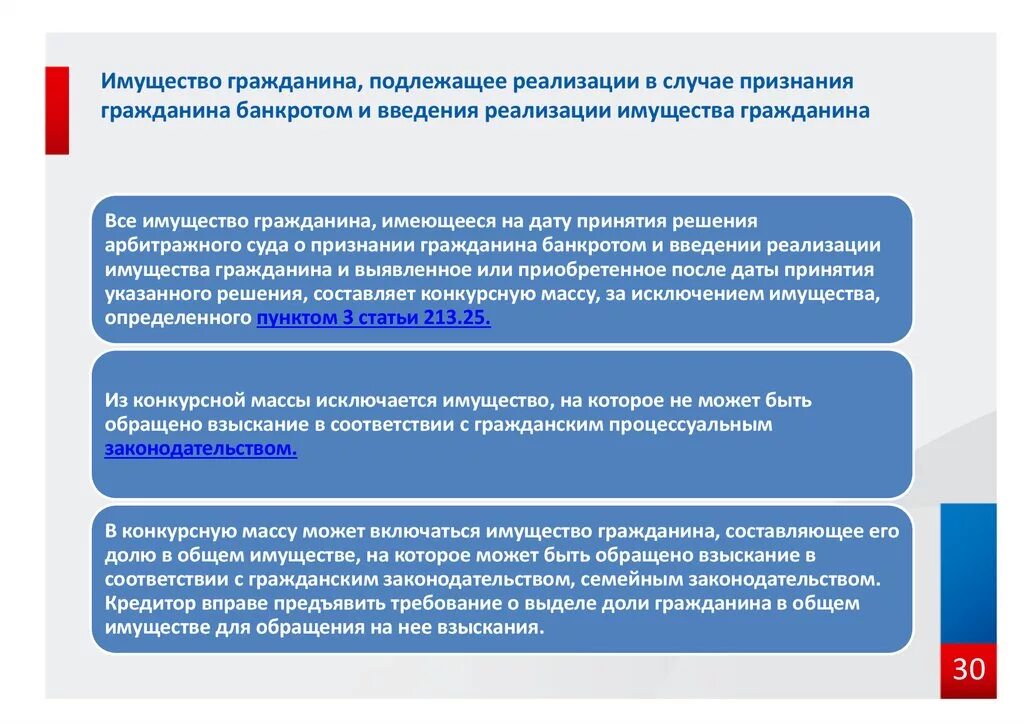 Имущество гражданина, подлежащее реализации в случае признания гражданина банкротом и введения реализации имущества гражданина

Все имущество гражданина, имеющееся на дату принятия решения арбитражного суда о признании гражданина банкротом и введении реализации имущества гражданина и выявленное или приобретенное после даты принятия указанного решения, составляет конкурсную массу, за исключением имущества, определенного пунктом 3 статьи 213.25.

Из конкурсной массы исключается имущество, на которое не может быть обращено взыскание в соответствии с гражданским процессуальным законодательством.

В конкурсную массу может включаться имущество гражданина, составляющее его долю в общем имуществе, на которое может быть обращено взыскание в соответствии с гражданским законодательством, семейным законодательством. Кредитор вправе предъявить требование о выделе доли гражданина в общем имуществе для обращения на нее взыскания.

30